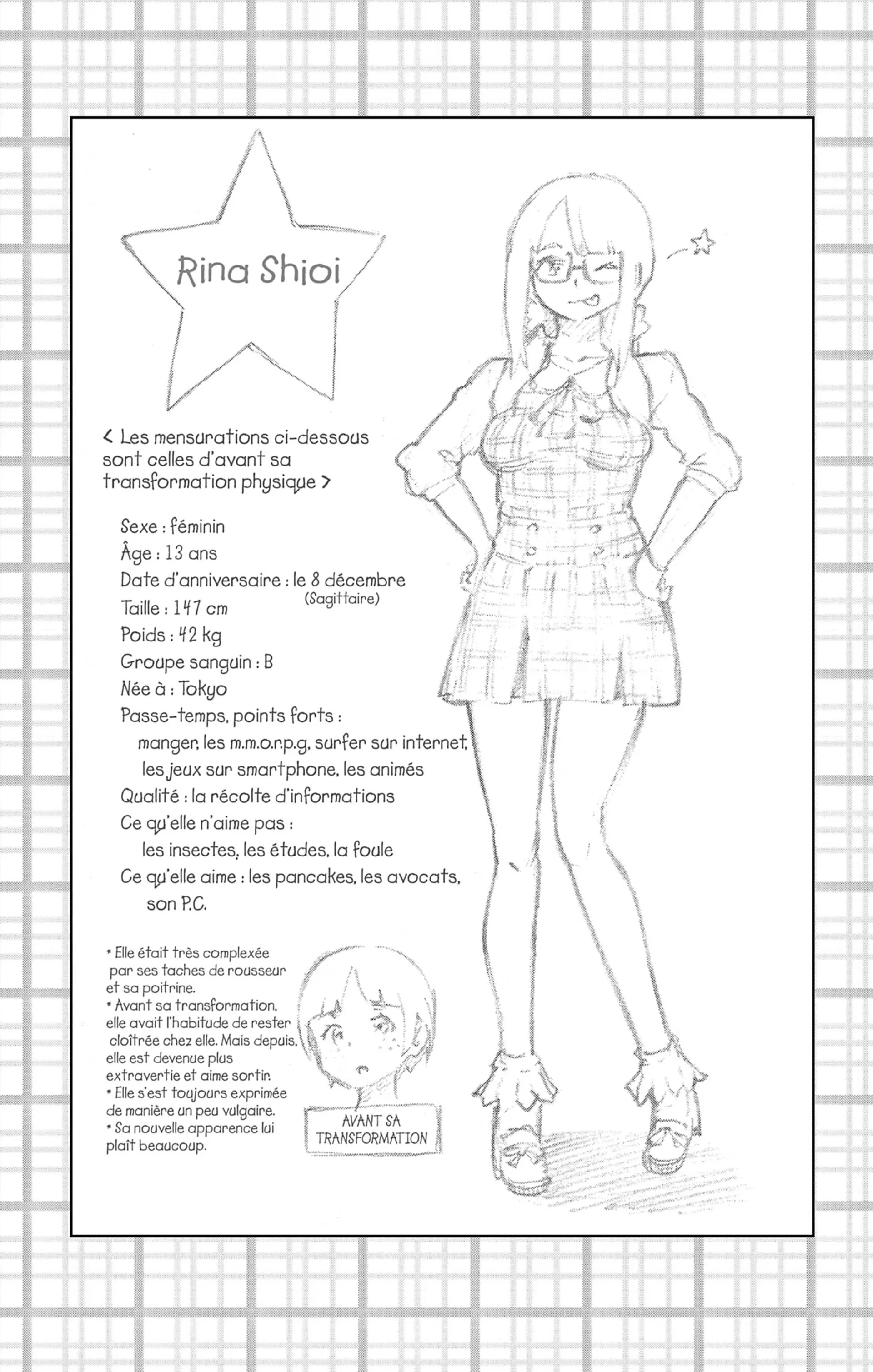 Rina Shioi

< Les mensurations ci-dessous sont celles d'avant sa transformation physique >

Sexe : féminin
Âge : 13 ans
Date d'anniversaire : le 8 décembre (Sagittaire)
Taille : 147 cm
Poids : 42 kg
Groupe sanguin : B
Née à : Tokyo
Passe-temps, points forts : manger, les m.m.o.r.p.g, surfer sur internet, les jeux sur smartphone, les animés
Qualité : la récolte d'informations
Ce qu'elle n'aime pas : les insectes, les études, la foule
Ce qu'elle aime : les pancakes, les avocats, son P.C.

* Elle était très complexée par ses taches de rousseur et sa poitrine.
* Avant sa transformation, elle avait l'habitude de rester cloîtrée chez elle. Mais depuis, elle est devenue plus extravertie et aime sortir.
* Elle s'est toujours exprimée de manière un peu vulgaire.
* Sa nouvelle apparence lui plaît beaucoup.

AVANT SA TRANSFORMATION